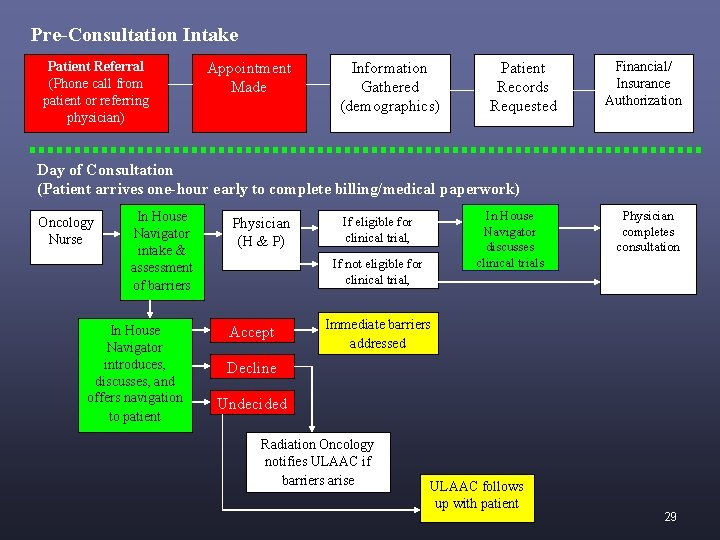 Pre-Consultation Intake

Patient Referral (Phone call from patient or referring physician)

Appointment Made

Information Gathered (demographics)

Patient Records Requested

Financial/ Insurance Authorization

Day of Consultation
(Patient arrives one-hour early to complete billing/medical paperwork)

Oncology Nurse

In House Navigator intake & assessment of barriers

Physician (H & P)

If eligible for clinical trial,

If not eligible for clinical trial,

In House Navigator discusses clinical trials

Physician completes consultation

In House Navigator introduces, discusses, and offers navigation to patient

Accept

Decline

Undecided

Immediate barriers addressed

Radiation Oncology notifies ULAAC if barriers arise

ULAAC follows up with patient

29